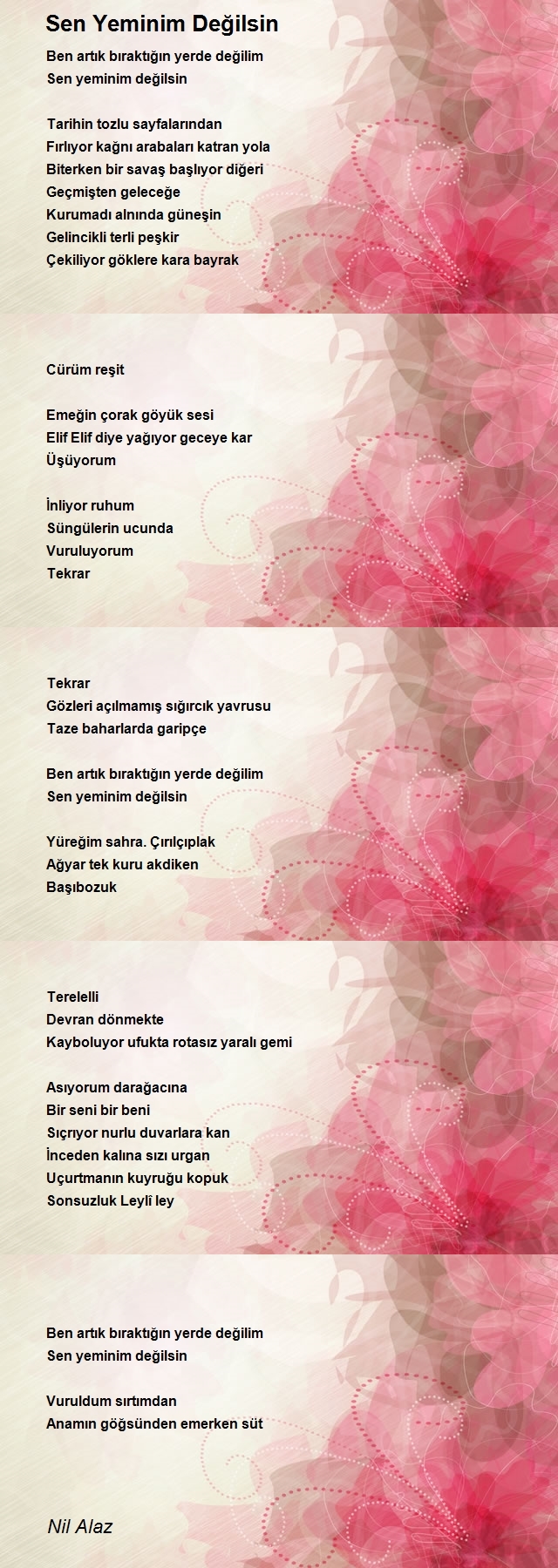 Sen Yeminim Değilsin

Ben artık bıraktığın yerde değilim
Sen yeminim değilsin

Tarihin tozlu sayfalarından
Fırlıyor kağnı arabaları katran yola
Biterken bir savaş başlıyor diğeri
Geçmişten geleceğe
Kurumadı alnında güneşin
Gelincikli terli peşkir
Çekiliyor göklere kara bayrak

Cürüm reşit

Emeğin çorak göyük sesi
Elif Elif diye yağıyor geceye kar
Üşüyorum

İnliyor ruhum
Süngülerin ucunda
Vuruluyorum
Tekrar

Tekrar
Gözleri açılmamış sığırcık yavrusu
Taze baharlarda garipçe

Ben artık bıraktığın yerde değilim
Sen yeminim değilsin

Yüreğim sahra. Çırılçıplak
Ağyar tek kuru akdiken
Başıbozuk

Terelelli
Devran dönmekte
Kayboluyor ufukta rotasız yaralı gemi

Asıyorum darağacına
Bir seni bir beni
Sıçrıyor nurlu duvarlara kan
İnceden kalına sızı urgan
Uçurtmanın kuyruğu kopuk
Sonsuzluk Leylî ley

Ben artık bıraktığın yerde değilim
Sen yeminim değilsin

Vuruldum sırtımdan
Anamın göğsünden emerken süt

Nil Alaz